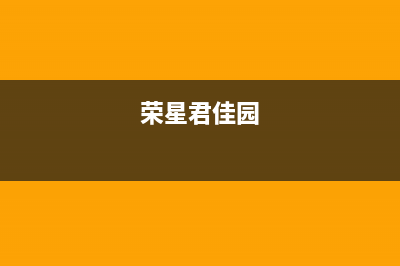 荣星君佳园